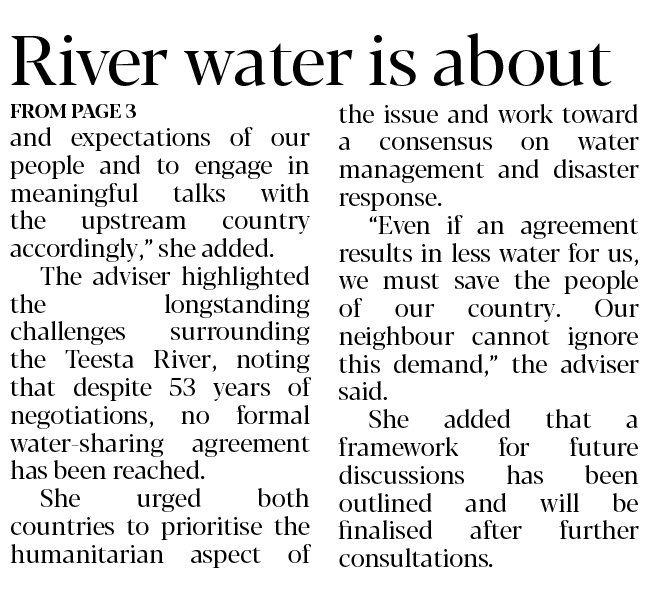 River water is about

FROM PAGE 3

and expectations of our people and to engage in meaningful talks with the upstream country accordingly," she added.

The adviser highlighted the longstanding challenges surrounding the Teesta River, noting that despite 53 years of negotiations, no formal water-sharing agreement has been reached.

She urged both countries to prioritise the humanitarian aspect of the issue and work toward a consensus on water management and disaster response.

"Even if an agreement results in less water for us, we must save the people of our country. Our neighbour cannot ignore this demand," the adviser said.

She added that a framework for future discussions has been outlined and will be finalised after further consultations.